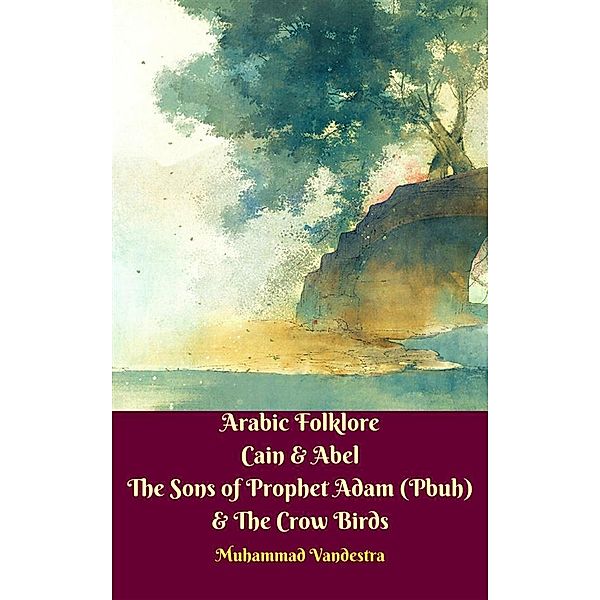 Arabic Folklore
Cain & Abel
The Sons of Prophet Adam (Pbuh)
& The Crow Birds

Muhammad Vandestra